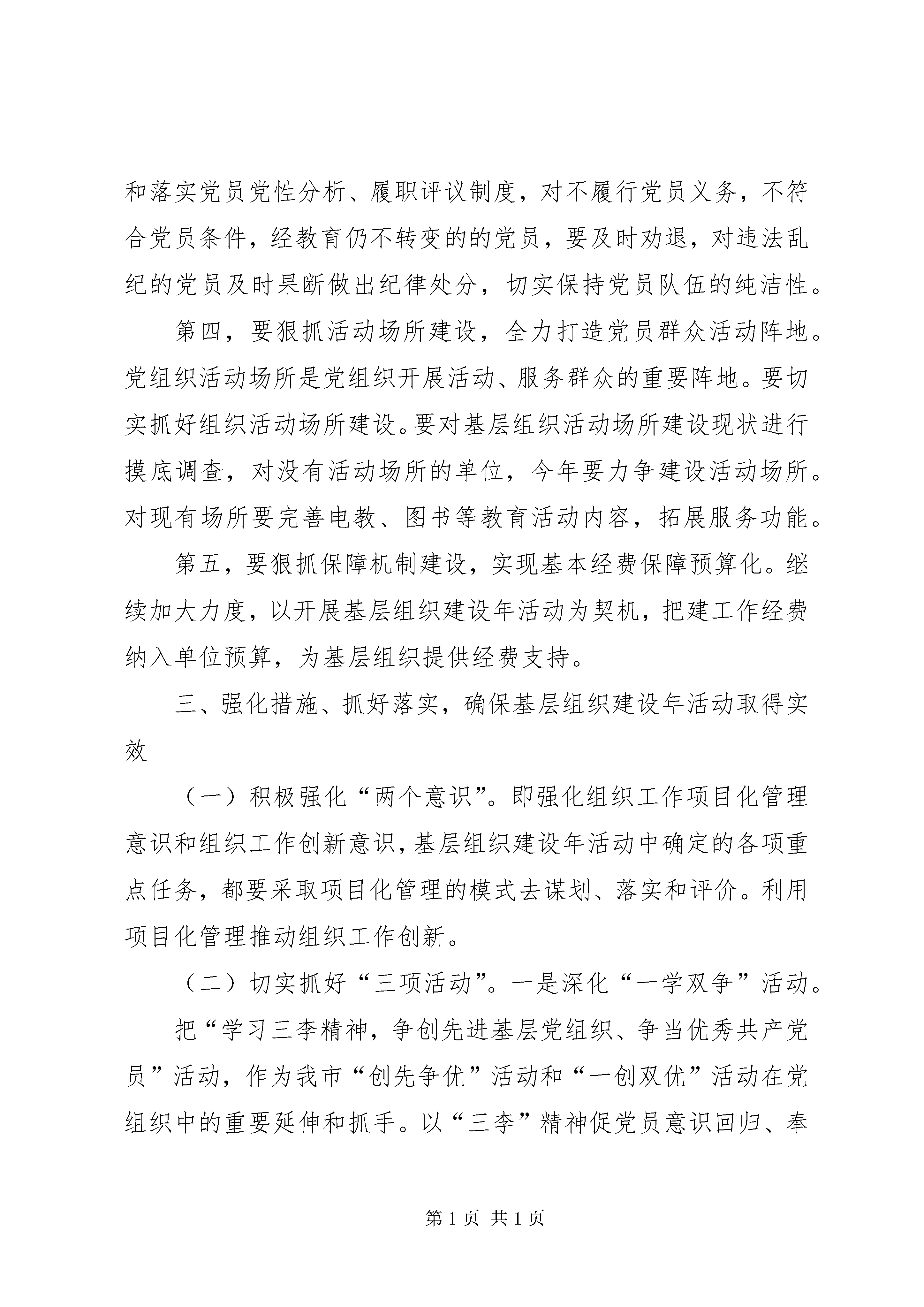 和落实党员党性分析、履职评议制度，对不履行党员义务，不符合党员条件，经教育仍不转变的的党员，要及时劝退，对违法乱纪的党员及时果断做出纪律处分，切实保持党员队伍的纯洁性。

第四，要狠抓活动场所建设，全力打造党员群众活动阵地。党组织活动场所是党组织开展活动、服务群众的重要阵地。要切实抓好组织活动场所建设。要对基层组织活动场所建设现状进行摸底调查，对没有活动场所的单位，今年要力争建设活动场所。对现有场所要完善电教、图书等教育活动内容，拓展服务功能。

第五，要狠抓保障机制建设，实现基本经费保障预算化。继续加大力度，以开展基层组织建设年活动为契机，把建工作经费纳入单位预算，为基层组织提供经费支持。

三、强化措施、抓好落实，确保基层组织建设年活动取得实效

（一）积极强化“两个意识”。即强化组织工作项目化管理意识和组织工作创新意识，基层组织建设年活动中确定的各项重点任务，都要采取项目化管理的模式去谋划、落实和评价。利用项目化管理推动组织工作创新。

（二）切实抓好“三项活动”。一是深化“一学双争”活动。

把“学习三李精神，争创先进基层党组织、争当优秀共产党员”活动，作为我市“创先争优”活动和“一创双优”活动在党组织中的重要延伸和抓手。以“三李”精神促党员意识回归、奉

第1页 共1页